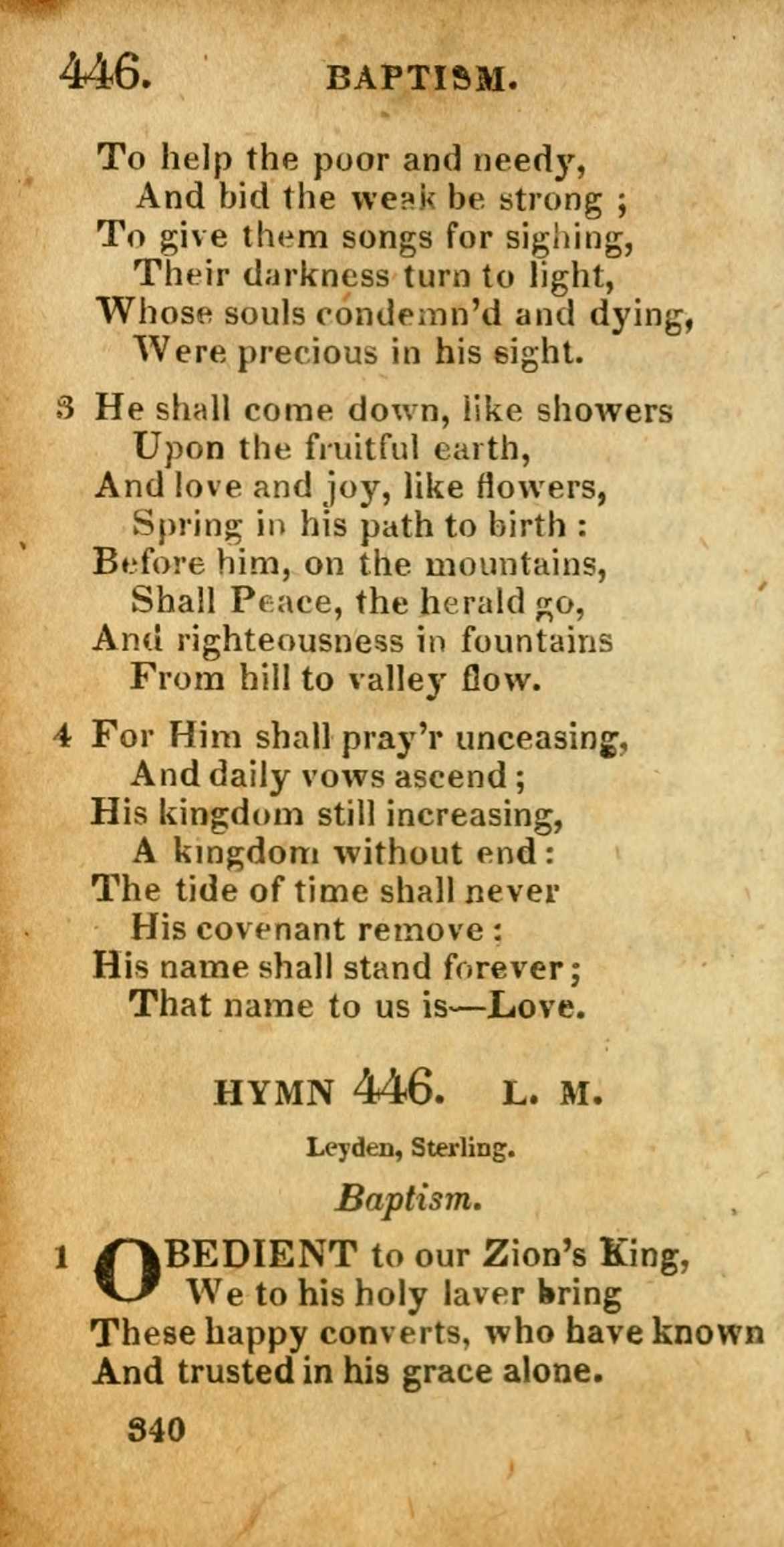 446. BAPTISM.

To help the poor and needy,
And bid the weak be strong ;
To give them songs for sighing,
Their darkness turn to light,
Whose souls condemn'd and dying,
Were precious in his sight.

3 He shall come down, like showers
Upon the fruitful earth,
And love and joy, like flowers,
Spring in his path to birth :
Before him, on the mountains,
Shall Peace, the herald go,
And righteousness in fountains
From hill to valley flow.

4 For Him shall pray'r unceasing,
And daily vows ascend ;
His kingdom still increasing,
A kingdom without end :
The tide of time shall never
His covenant remove :
His name shall stand forever ;
That name to us is—Love.

HYMN 446. L. M.

Leyden, Sterling.

Baptism.

1 OBEDIENT to our Zion's King,
We to his holy laver bring
These happy converts, who have known
And trusted in his grace alone.

340